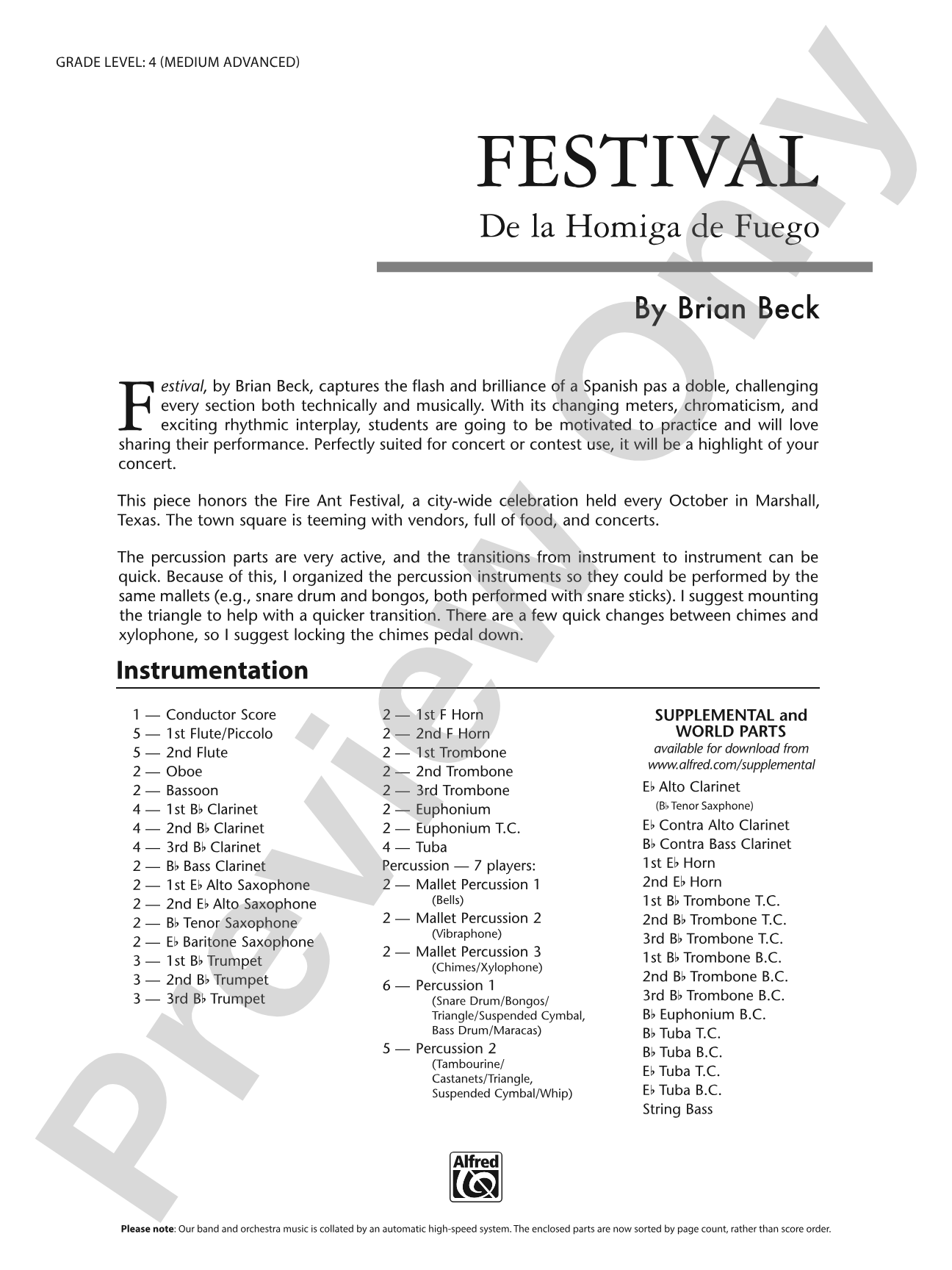 GRADE LEVEL: 4 (MEDIUM ADVANCED)

FESTIVAL

De la Homiga de Fuego

By Brian Beck

Festival, by Brian Beck, captures the flash and brilliance of a Spanish pas a doble, challenging every section both technically and musically. With its changing meters, chromaticism, and exciting rhythmic interplay, students are going to be motivated to practice and will love sharing their performance. Perfectly suited for concert or contest use, it will be a highlight of your concert.

This piece honors the Fire Ant Festival, a city-wide celebration held every October in Marshall, Texas. The town square is teeming with vendors, full of food, and concerts.

The percussion parts are very active, and the transitions from instrument to instrument can be quick. Because of this, I organized the percussion instruments so they could be performed by the same mallets (e.g., snare drum and bongos, both performed with snare sticks). I suggest mounting the triangle to help with a quicker transition. There are a few quick changes between chimes and xylophone, so I suggest locking the chimes pedal down.

Instrumentation

1 — Conductor Score
5 — 1st Flute/Piccolo
5 — 2nd Flute
2 — Oboe
2 — Bassoon
4 — 1st B♭ Clarinet
4 — 2nd B♭ Clarinet
4 — 3rd B♭ Clarinet
2 — B♭ Bass Clarinet
2 — 1st E♭ Alto Saxophone
2 — 2nd E♭ Alto Saxophone
2 — B♭ Tenor Saxophone
2 — E♭ Baritone Saxophone
3 — 1st B♭ Trumpet
3 — 2nd B♭ Trumpet
3 — 3rd B♭ Trumpet

2 — 1st F Horn
2 — 2nd F Horn
2 — 1st Trombone
2 — 2nd Trombone
2 — 3rd Trombone
2 — Euphonium
2 — Euphonium T.C.
4 — Tuba
Percussion — 7 players:
2 — Mallet Percussion 1
(Bells)
2 — Mallet Percussion 2
(Vibraphone)
2 — Mallet Percussion 3
(Chimes/Xylophone)
6 — Percussion 1
(Snare Drum/Bongos/ Triangle/Suspended Cymbal, Bass Drum/Maracas)
5 — Percussion 2
(Tambourine/ Castanets/Triangle, Suspended Cymbal/Whip)

SUPPLEMENTAL and WORLD PARTS
available for download from www.alfred.com/supplemental
E♭ Alto Clarinet
(B♭ Tenor Saxphone)
E♭ Contra Alto Clarinet
B♭ Contra Bass Clarinet
1st E♭ Horn
2nd E♭ Horn
1st B♭ Trombone T.C.
2nd B♭ Trombone T.C.
3rd B♭ Trombone T.C.
1st B♭ Trombone B.C.
2nd B♭ Trombone B.C.
3rd B♭ Trombone B.C.
B♭ Euphonium B.C.
B♭ Tuba T.C.
B♭ Tuba B.C.
E♭ Tuba T.C.
E♭ Tuba B.C.
String Bass

Alfred

Please note: Our band and orchestra music is collated by an automatic high-speed system. The enclosed parts are now sorted by page count, rather than score order.

Preview Only